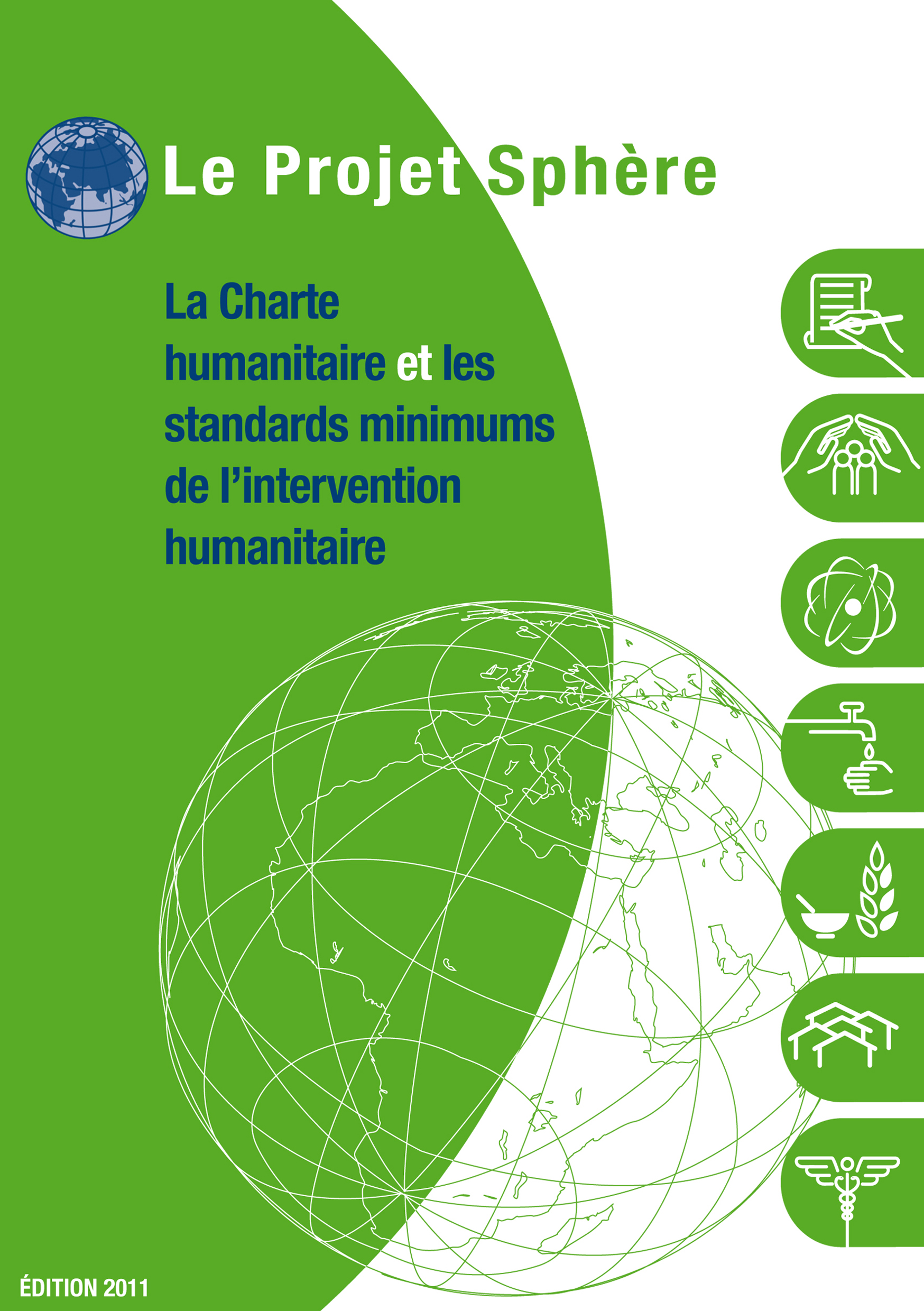 Le Projet Sphère

La Charte humanitaire et les standards minimums de l'intervention humanitaire

ÉDITION 2011